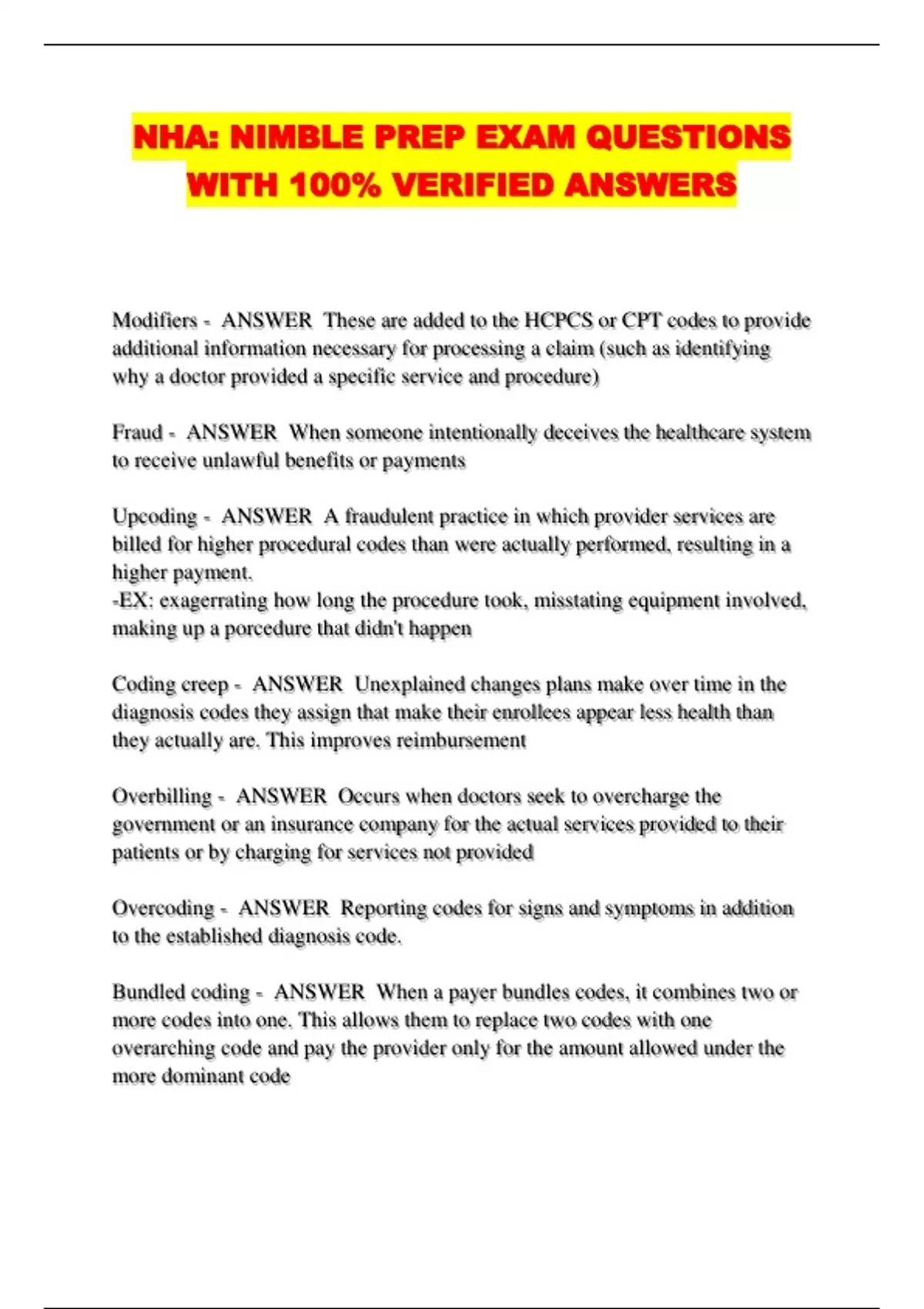 NHA: NIMBLE PREP EXAM QUESTIONS WITH 100% VERIFIED ANSWERS

Modifiers - ANSWER These are added to the HCPCS or CPT codes to provide additional information necessary for processing a claim (such as identifying why a doctor provided a specific service and procedure)

Fraud - ANSWER When someone intentionally deceives the healthcare system to receive unlawful benefits or payments

Upcoding - ANSWER A fraudulent practice in which provider services are billed for higher procedural codes than were actually performed, resulting in a higher payment.
-EX: exagerrating how long the procedure took, misstating equipment involved, making up a porcedure that didn't happen

Coding creep - ANSWER Unexplained changes plans make over time in the diagnosis codes they assign that make their enrollees appear less health than they actually are. This improves reimbursement

Overbilling - ANSWER Occurs when doctors seek to overcharge the government or an insurance company for the actual services provided to their patients or by charging for services not provided

Overcoding - ANSWER Reporting codes for signs and symptoms in addition to the established diagnosis code.

Bundled coding - ANSWER When a payer bundles codes, it combines two or more codes into one. This allows them to replace two codes with one overarching code and pay the provider only for the amount allowed under the more dominant code